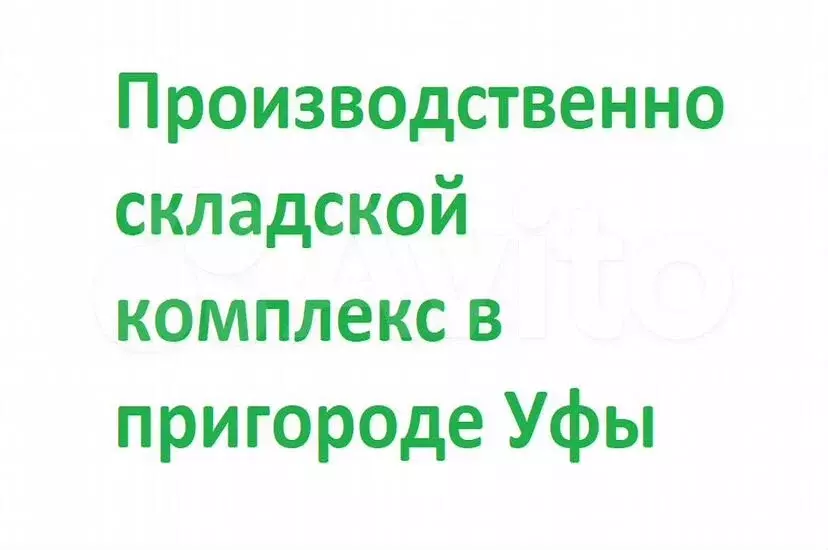 Производственно складской комплекс в пригороде Уфы

Avito